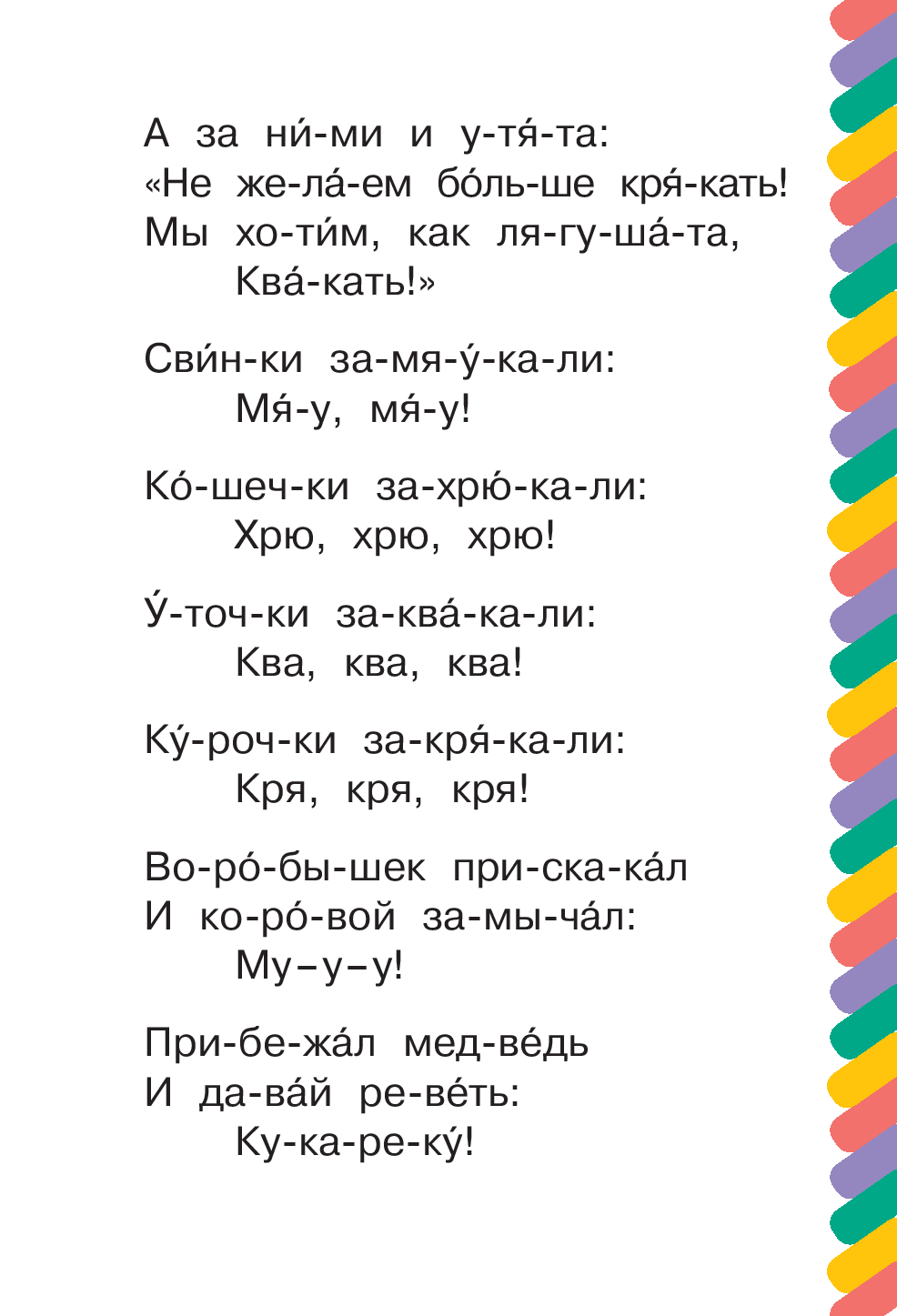 А за ни́-ми и у-тя́-та:
«Не же-ла́-ем бо́ль-ше кря́-кать!
Мы хо-ти́м, как ля-гу-ша́-та,
Ква́-кать!»

Сви́н-ки за-мя-у́-ка-ли:
Мя́-у, мя́-у!

Ко́-шеч-ки за-хрю́-ка-ли:
Хрю, хрю, хрю!

У́-точ-ки за-ква́-ка-ли:
Ква, ква, ква!

Ку́-роч-ки за-кря́-ка-ли:
Кря, кря, кря!

Во-ро́-бы-шек при-ска-ка́л
И ко-ро́-вой за-мы-ча́л:
Му–у–у!

При-бе-жа́л мед-ве́дь
И да-ва́й ре-ве́ть:
Ку-ка-ре-ку́!